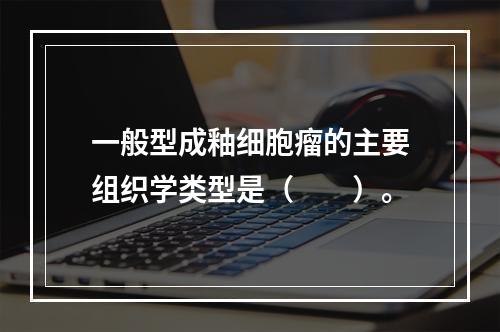 一般型成釉细胞瘤的主要组织学类型是（　　）。